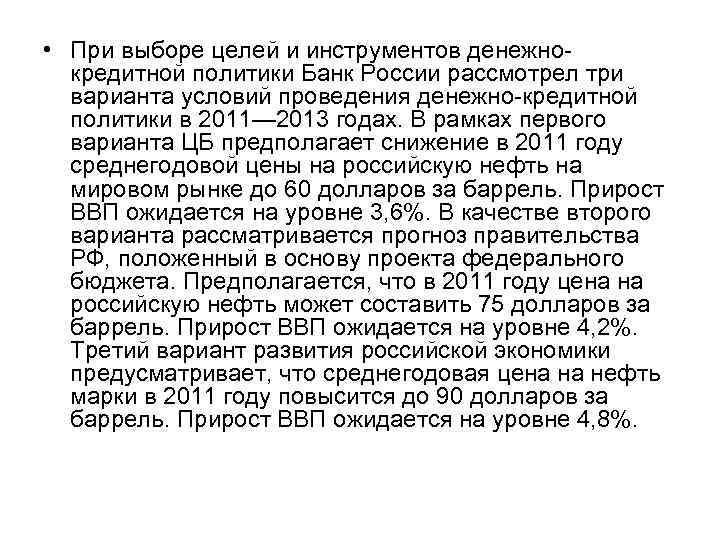 • При выборе целей и инструментов денежно-кредитной политики Банк России рассмотрел три варианта условий проведения денежно-кредитной политики в 2011—2013 годах. В рамках первого варианта ЦБ предполагает снижение в 2011 году среднегодовой цены на российскую нефть на мировом рынке до 60 долларов за баррель. Прирост ВВП ожидается на уровне 3,6%. В качестве второго варианта рассматривается прогноз правительства РФ, положенный в основу проекта федерального бюджета. Предполагается, что в 2011 году цена на российскую нефть может составить 75 долларов за баррель. Прирост ВВП ожидается на уровне 4,2%. Третий вариант развития российской экономики предусматривает, что среднегодовая цена на нефть марки в 2011 году повысится до 90 долларов за баррель. Прирост ВВП ожидается на уровне 4,8%.